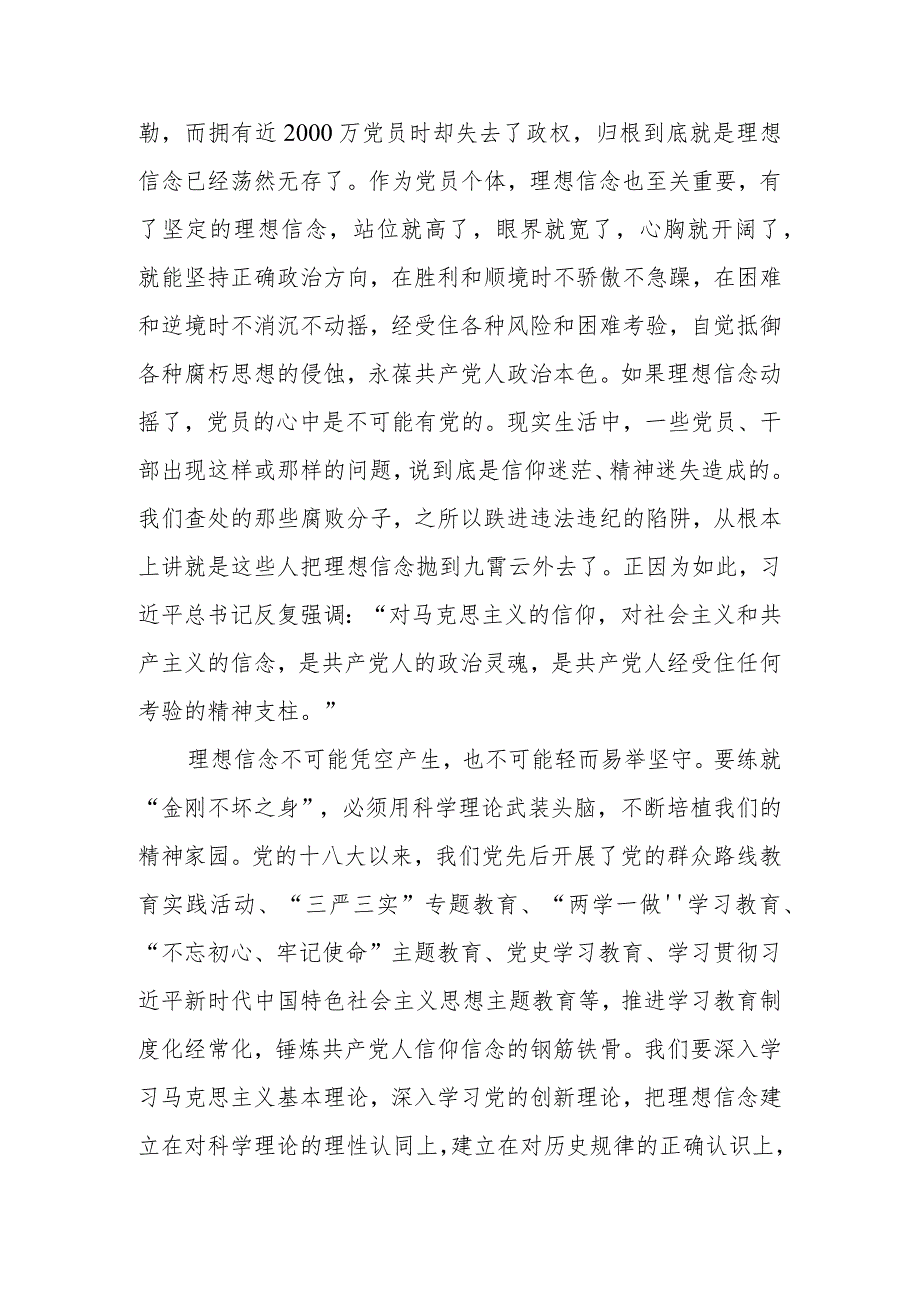 勒，而拥有近2000万党员时却失去了政权，归根到底就是理想信念已经荡然无存了。作为党员个体，理想信念也至关重要，有了坚定的理想信念，站位就高了，眼界就宽了，心胸就开阔了，就能坚持正确政治方向，在胜利和顺境时不骄傲不急躁，在困难和逆境时不消沉不动摇，经受住各种风险和困难考验，自觉抵御各种腐朽思想的侵蚀，永葆共产党人政治本色。如果理想信念动摇了，党员的心中是不可能有党的。现实生活中，一些党员、干部出现这样或那样的问题，说到底是信仰迷茫、精神迷失造成的。我们查处的那些腐败分子，之所以跌进违法违纪的陷阱，从根本上讲就是这些人把理想信念抛到九霄云外去了。正因为如此，习近平总书记反复强调：“对马克思主义的信仰，对社会主义和共产主义的信念，是共产党人的政治灵魂，是共产党人经受住任何考验的精神支柱。”

理想信念不可能凭空产生，也不可能轻而易举坚守。要练就“金刚不坏之身”，必须用科学理论武装头脑，不断培植我们的精神家园。党的十八大以来，我们党先后开展了党的群众路线教育实践活动、“三严三实”专题教育、“两学一做''学习教育、“不忘初心、牢记使命”主题教育、党史学习教育、学习贯彻习近平新时代中国特色社会主义思想主题教育等，推进学习教育制度化经常化，锤炼共产党人信仰信念的钢筋铁骨。我们要深入学习马克思主义基本理论，深入学习党的创新理论，把理想信念建立在对科学理论的理性认同上，建立在对历史规律的正确认识上，